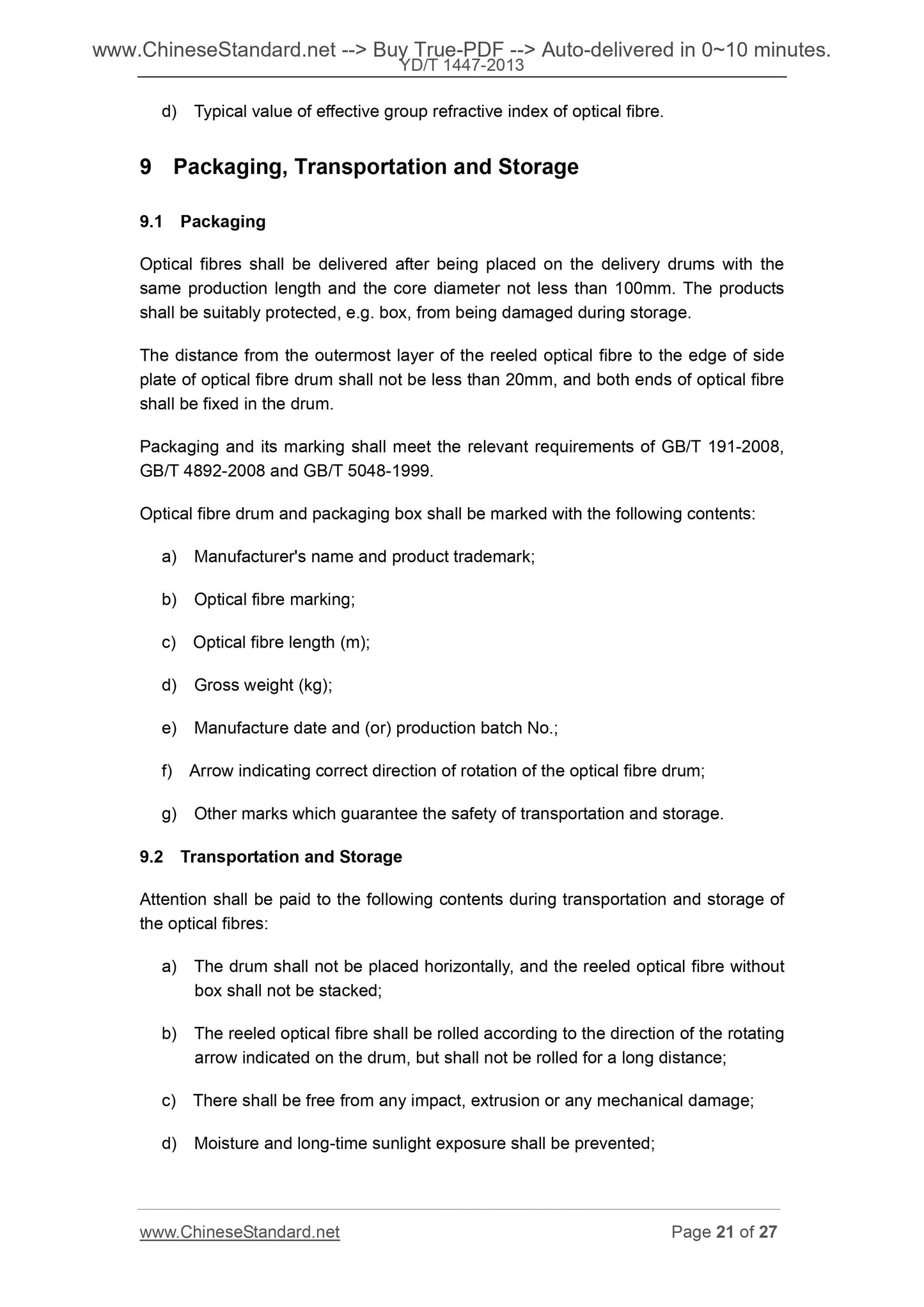 www.ChineseStandard.net --> Buy True-PDF --> Auto-delivered in 0~10 minutes.
YD/T 1447-2013

d) Typical value of effective group refractive index of optical fibre.

9 Packaging, Transportation and Storage

9.1 Packaging

Optical fibres shall be delivered after being placed on the delivery drums with the same production length and the core diameter not less than 100mm. The products shall be suitably protected, e.g. box, from being damaged during storage.

The distance from the outermost layer of the reeled optical fibre to the edge of side plate of optical fibre drum shall not be less than 20mm, and both ends of optical fibre shall be fixed in the drum.

Packaging and its marking shall meet the relevant requirements of GB/T 191-2008, GB/T 4892-2008 and GB/T 5048-1999.

Optical fibre drum and packaging box shall be marked with the following contents:

a) Manufacturer's name and product trademark;

b) Optical fibre marking;

c) Optical fibre length (m);

d) Gross weight (kg);

e) Manufacture date and (or) production batch No.;

f) Arrow indicating correct direction of rotation of the optical fibre drum;

g) Other marks which guarantee the safety of transportation and storage.

9.2 Transportation and Storage

Attention shall be paid to the following contents during transportation and storage of the optical fibres:

a) The drum shall not be placed horizontally, and the reeled optical fibre without box shall not be stacked;

b) The reeled optical fibre shall be rolled according to the direction of the rotating arrow indicated on the drum, but shall not be rolled for a long distance;

c) There shall be free from any impact, extrusion or any mechanical damage;

d) Moisture and long-time sunlight exposure shall be prevented;

www.ChineseStandard.net Page 21 of 27